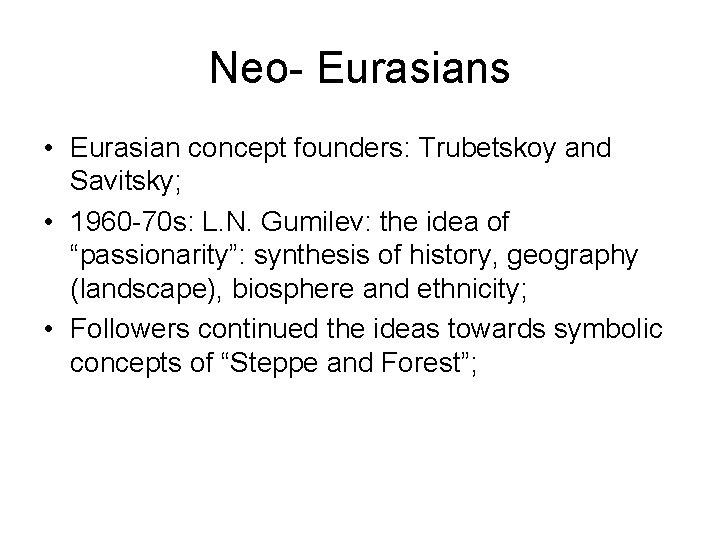 Neo- Eurasians

• Eurasian concept founders: Trubetskoy and Savitsky;
• 1960-70s: L.N. Gumilev: the idea of "passionarity": synthesis of history, geography (landscape), biosphere and ethnicity;
• Followers continued the ideas towards symbolic concepts of "Steppe and Forest";